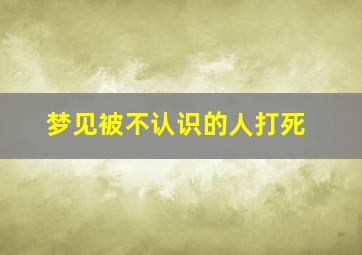 梦见被不认识的人打死